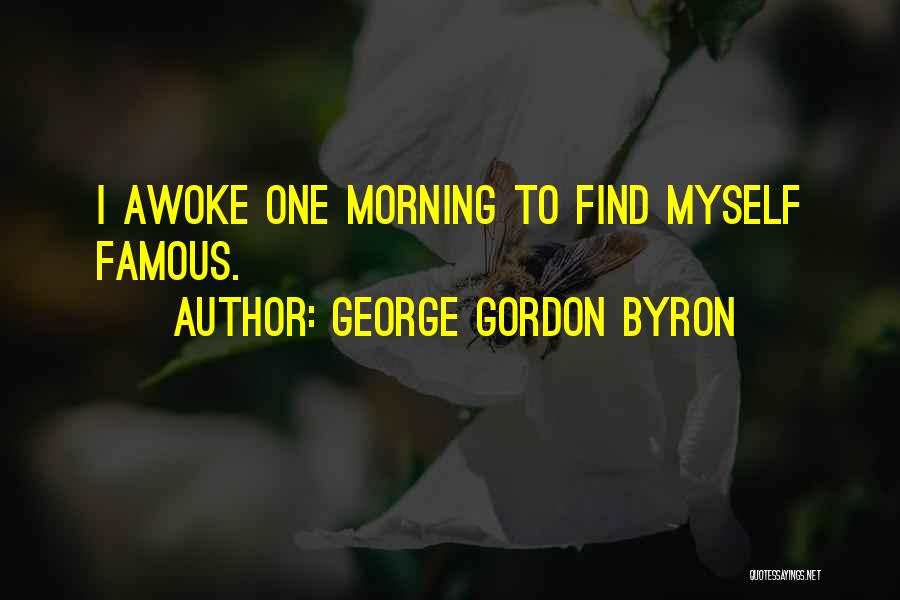 I AWOKE ONE MORNING TO FIND MYSELF FAMOUS.

AUTHOR: GEORGE GORDON BYRON

QUOTESSAYINGS.NET